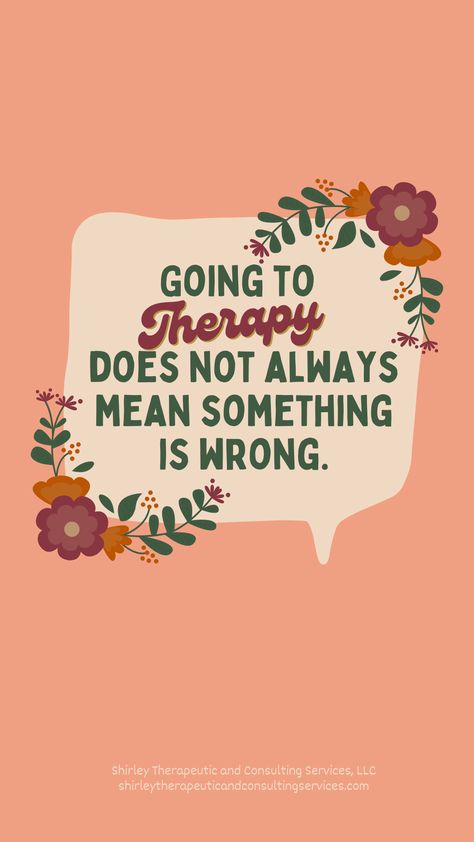 GOING TO
Therapy
DOES NOT ALWAYS MEAN SOMETHING IS WRONG.

Shirley Therapeutic and Consulting Services, LLC
shirleytherapeuticandconsultingservices.com